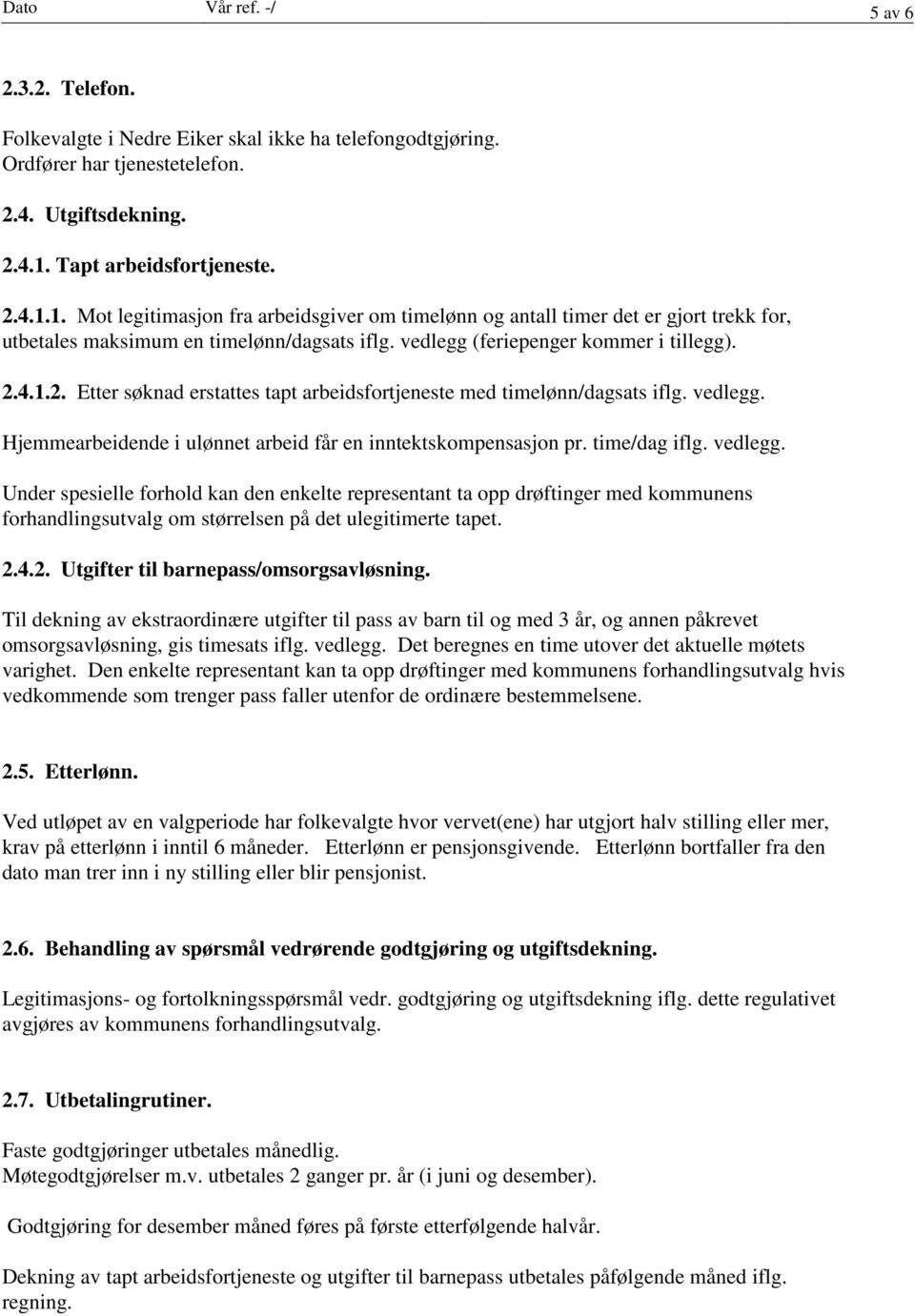 Dato Vår ref. -/ 5 av 6

2.3.2. Telefon.

Folkevalgte i Nedre Eiker skal ikke ha telefongodtgjøring. Ordfører har tjenestetelefon.

2.4. Utgiftsdekning.

2.4.1. Tapt arbeidsfortjeneste.

2.4.1.1. Mot legitimasjon fra arbeidsgiver om timelønn og antall timer det er gjort trekk for, utbetales maksimum en timelønn/dagsats iflg. vedlegg (feriepenger kommer i tillegg).

2.4.1.2. Etter søknad erstattes tapt arbeidsfortjeneste med timelønn/dagsats iflg. vedlegg.

Hjemmearbeidende i ulønnet arbeid får en inntektskompensasjon pr. time/dag iflg. vedlegg.

Under spesielle forhold kan den enkelte representant ta opp drøftinger med kommunens forhandlingsutvalg om størrelsen på det ulegitimerte tapet.

2.4.2. Utgifter til barnepass/omsorgsavløsning.

Til dekning av ekstraordinære utgifter til pass av barn til og med 3 år, og annen påkrevet omsorgsavløsning, gis timesats iflg. vedlegg. Det beregnes en time utover det aktuelle møtets varighet. Den enkelte representant kan ta opp drøftinger med kommunens forhandlingsutvalg hvis vedkommende som trenger pass faller utenfor de ordinære bestemmelsene.

2.5. Etterlønn.

Ved utløpet av en valgperiode har folkevalgte hvor vervet(ene) har utgjort halv stilling eller mer, krav på etterlønn i inntil 6 måneder. Etterlønn er pensjonsgivende. Etterlønn bortfaller fra den dato man trer inn i ny stilling eller blir pensjonist.

2.6. Behandling av spørsmål vedrørende godtgjøring og utgiftsdekning.

Legitimasjons- og fortolkningsspørsmål vedr. godtgjøring og utgiftsdekning iflg. dette regulativet avgjøres av kommunens forhandlingsutvalg.

2.7. Utbetalingrutiner.

Faste godtgjøringer utbetales månedlig.
Møtegodtgjørelser m.v. utbetales 2 ganger pr. år (i juni og desember).

Godtgjøring for desember måned føres på første etterfølgende halvår.

Dekning av tapt arbeidsfortjeneste og utgifter til barnepass utbetales påfølgende måned iflg. regning.